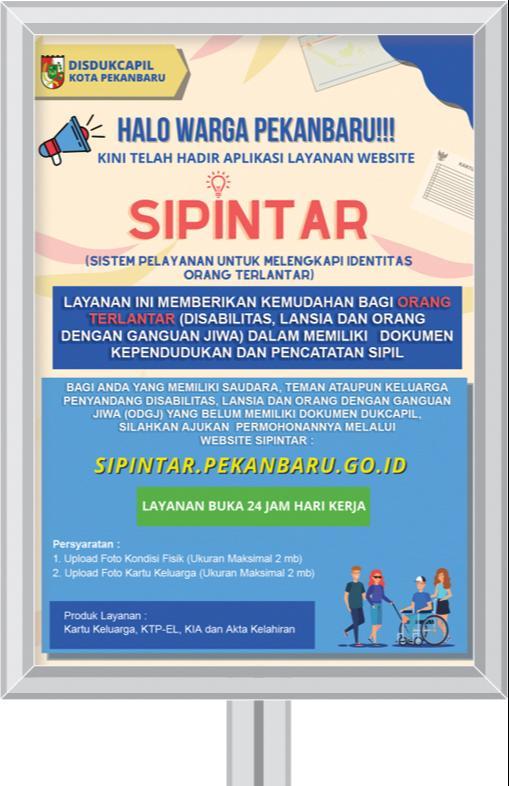 DISDUKCAPIL
KOTA PEKANBARU

HALO WARGA PEKANBARU!!!
KINI TELAH HADIR APLIKASI LAYANAN WEBSITE

SIPINTAR

(SISTEM PELAYANAN UNTUK MELENGKAPI IDENTITAS ORANG TERLANTAR)

LAYANAN INI MEMBERIKAN KEMUDAHAN BAGI ORANG TERLANTAR (DISABILITAS, LANSIA DAN ORANG DENGAN GANGUAN JIWA) DALAM MEMILIKI DOKUMEN KEPENDUDUKAN DAN PENCATATAN SIPIL

BAGI ANDA YANG MEMILIKI SAUDARA, TEMAN ATAUPUN KELUARGA PENYANDANG DISABILITAS, LANSIA DAN ORANG DENGAN GANGUAN JIWA (ODGJ) YANG BELUM MEMILIKI DOKUMEN DUKCAPIL, SILAHKAN AJUKAN PERMOHONANNYA MELALUI WEBSITE SIPINTAR :

SIPINTAR.PEKANBARU.GO.ID

LAYANAN BUKA 24 JAM HARI KERJA

Persyaratan :
1. Upload Foto Kondisi Fisik (Ukuran Maksimal 2 mb)
2. Upload Foto Kartu Keluarga (Ukuran Maksimal 2 mb)

Produk Layanan :
Kartu Keluarga, KTP-EL, KIA dan Akta Kelahiran